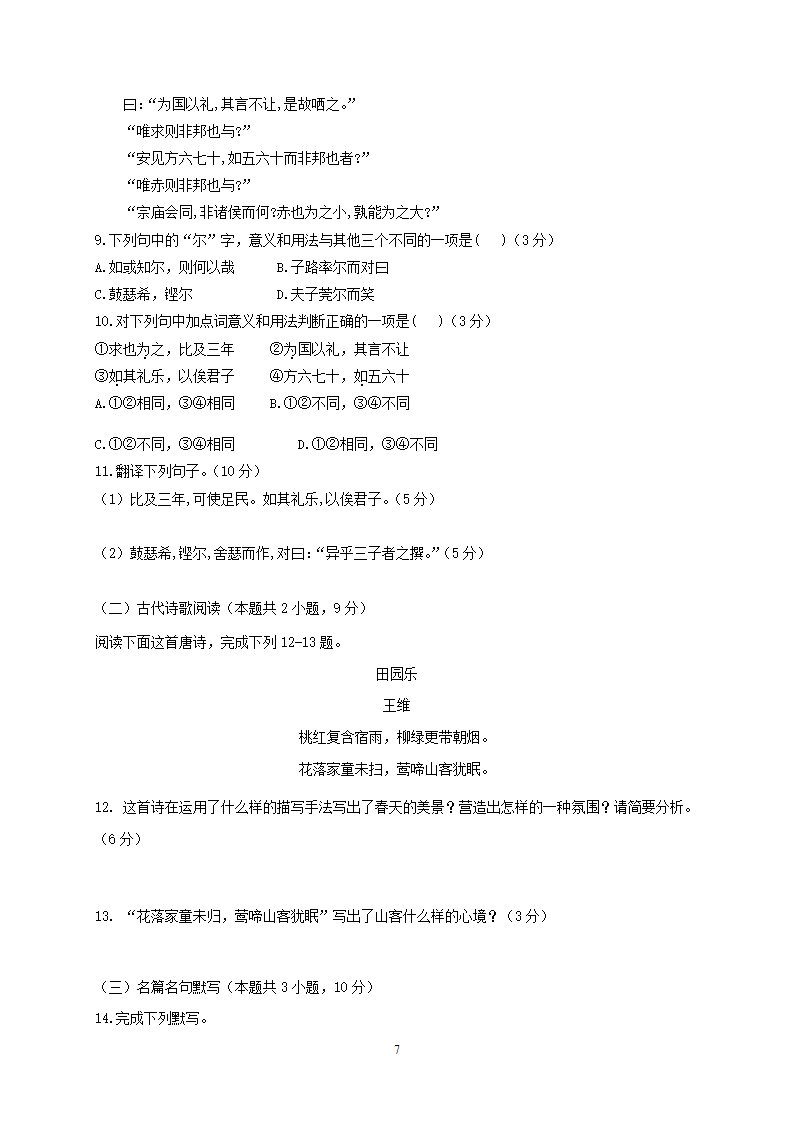 曰:“为国以礼,其言不让,是故哂之。”

“唯求则非邦也与?”

“安见方六七十,如五六十而非邦也者?”

“唯赤则非邦也与?”

“宗庙会同,非诸侯而何?赤也为之小,孰能为之大?”

9.下列句中的“尔”字，意义和用法与其他三个不同的一项是(　)（3分）

A.如或知尔，则何以哉　　B.子路率尔而对曰

C.鼓瑟希，铿尔　　D.夫子莞尔而笑

10.对下列句中加点词意义和用法判断正确的一项是(　)（3分）

①求也为之，比及三年　　②为国以礼，其言不让

③如其礼乐，以俟君子　　④方六七十，如五六十

A.①②相同，③④相同　　B.①②不同，③④不同

C.①②不同，③④相同　　D.①②相同，③④不同

11.翻译下列句子。（10分）

（1）比及三年,可使足民。如其礼乐,以俟君子。（5分）

（2）鼓瑟希,铿尔,舍瑟而作,对曰:“异乎三子者之撰。”（5分）

（二）古代诗歌阅读（本题共2小题，9分）

阅读下面这首唐诗，完成下列12-13题。

田园乐

王维

桃红复含宿雨，柳绿更带朝烟。

花落家童未扫，莺啼山客犹眠。

12. 这首诗在运用了什么样的描写手法写出了春天的美景？营造出怎样的一种氛围？请简要分析。（6分）

13. “花落家童未归，莺啼山客犹眠”写出了山客什么样的心境？（3分）

（三）名篇名句默写（本题共3小题，10分）

14.完成下列默写。

7